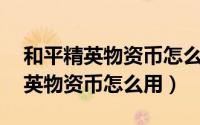 和平精英物资币怎么
英物资币怎么用）